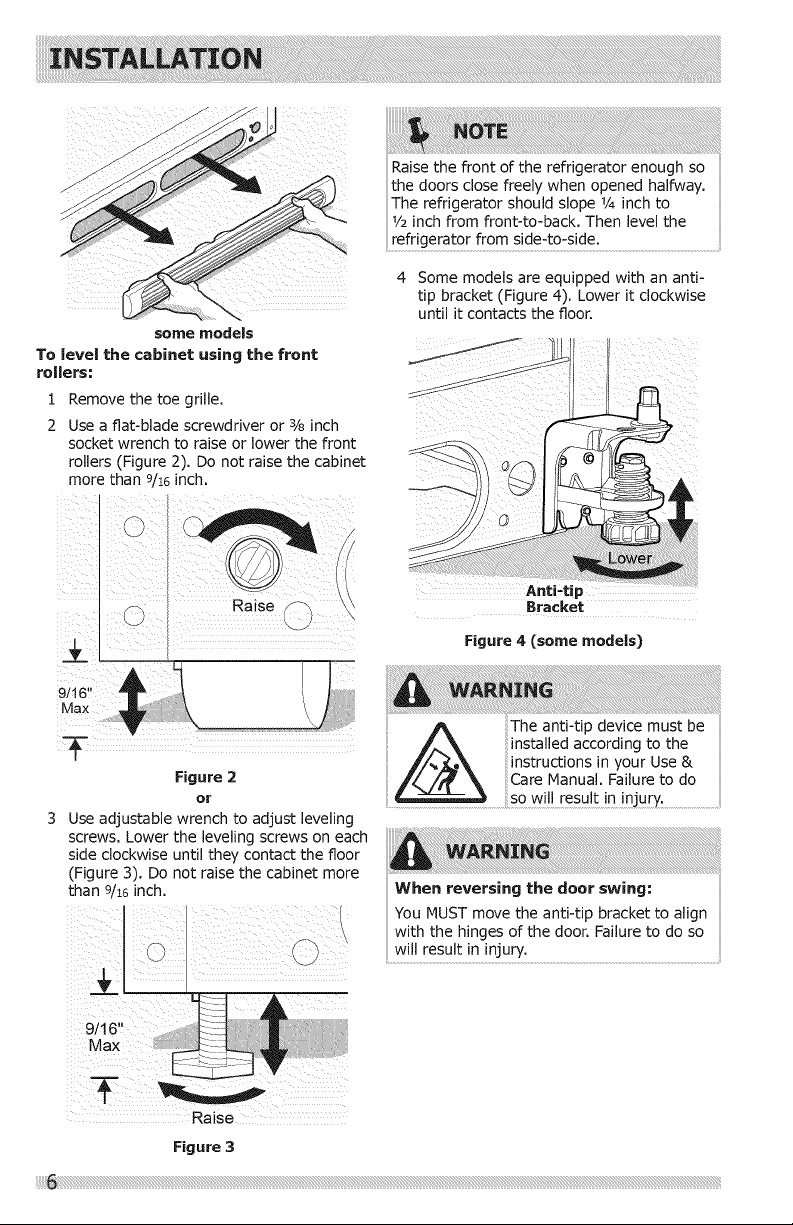 INSTALLATION

some models

To level the cabinet using the front rollers:

1 Remove the toe grille.

2 Use a flat-blade screwdriver or $\frac{3}{8}$ inch socket wrench to raise or lower the front rollers (Figure 2). Do not raise the cabinet more than $\frac{9}{16}$ inch.

Raise

9/16" Max

Figure 2

or

3 Use adjustable wrench to adjust leveling screws. Lower the leveling screws on each side clockwise until they contact the floor (Figure 3). Do not raise the cabinet more than $\frac{9}{16}$ inch.

9/16" Max

Raise

Figure 3

NOTE

Raise the front of the refrigerator enough so the doors close freely when opened halfway. The refrigerator should slope $\frac{1}{4}$ inch to $\frac{1}{2}$ inch from front-to-back. Then level the refrigerator from side-to-side.

4 Some models are equipped with an anti-tip bracket (Figure 4). Lower it clockwise until it contacts the floor.

Lower

Anti-tip Bracket

Figure 4 (some models)

WARNING

The anti-tip device must be installed according to the instructions in your Use & Care Manual. Failure to do so will result in injury.

WARNING

When reversing the door swing:

You MUST move the anti-tip bracket to align with the hinges of the door. Failure to do so will result in injury.

6